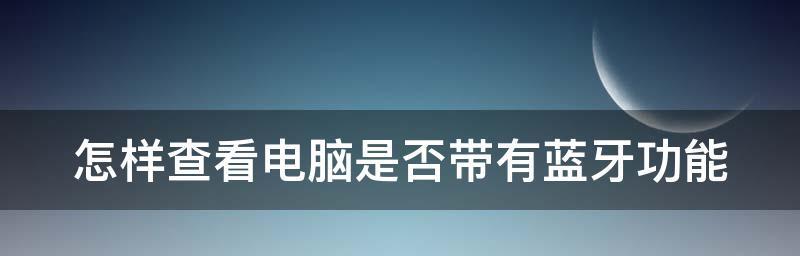 怎样查看电脑是否带有蓝牙功能